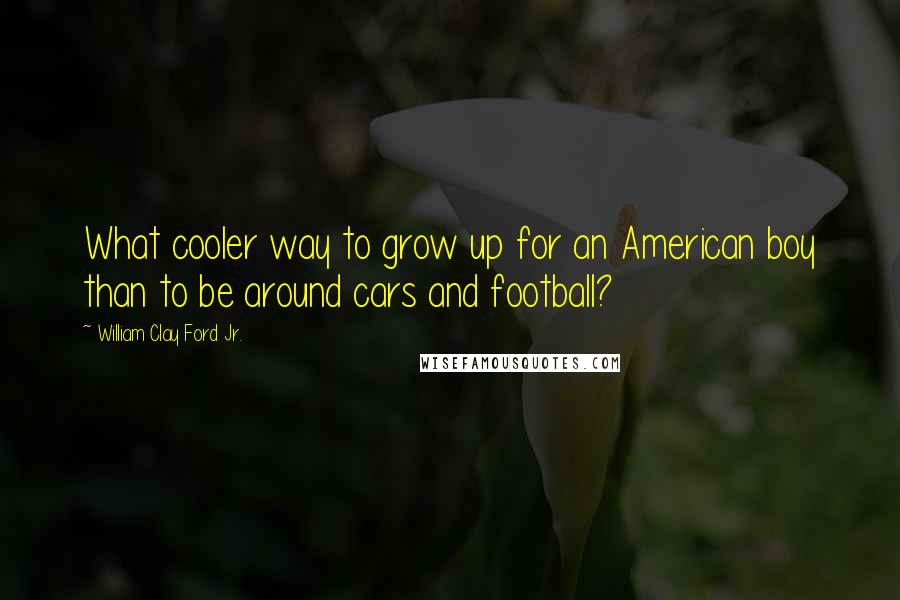 What cooler way to grow up for an American boy than to be around cars and football?

~ William Clay Ford Jr.

WISEFAMOUSQUOTES.COM